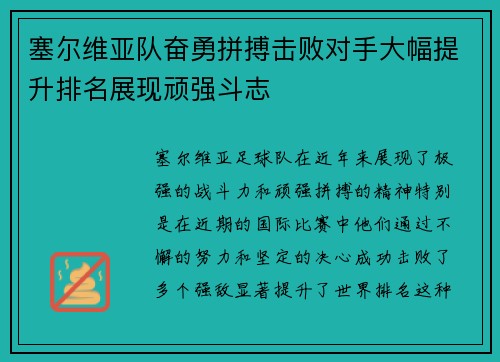 塞尔维亚队奋勇拼搏击败对手大幅提升排名展现顽强斗志

塞尔维亚足球队在近年来展现了极强的战斗力和顽强拼搏的精神特别是在近期的国际比赛中他们通过不懈的努力和坚定的决心成功击败了多个强敌显著提升了世界排名这种